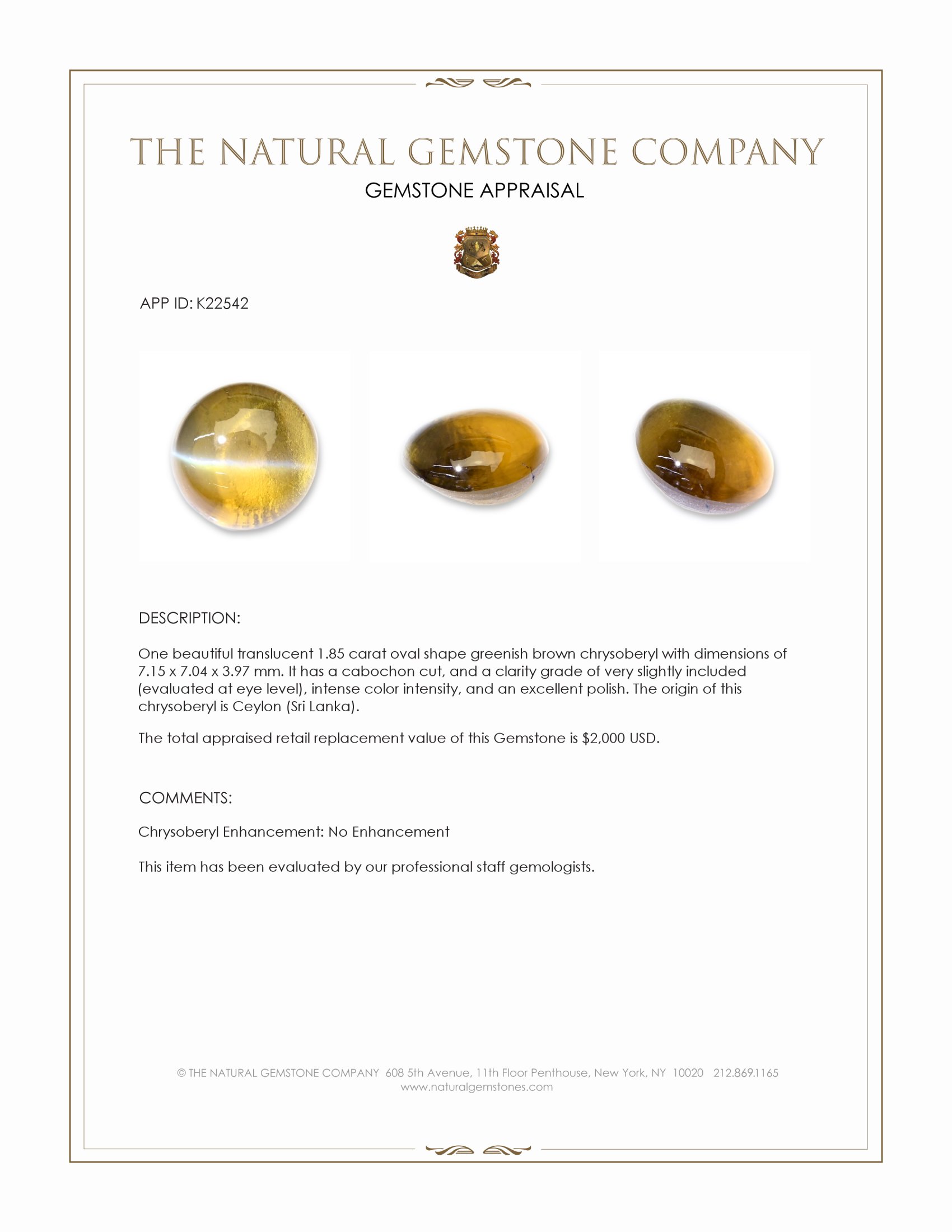 THE NATURAL GEMSTONE COMPANY

GEMSTONE APPRAISAL

APP ID: K22542

DESCRIPTION:

One beautiful translucent 1.85 carat oval shape greenish brown chrysoberyl with dimensions of 7.15 x 7.04 x 3.97 mm. It has a cabochon cut, and a clarity grade of very slightly included (evaluated at eye level), intense color intensity, and an excellent polish. The origin of this chrysoberyl is Ceylon (Sri Lanka).

The total appraised retail replacement value of this Gemstone is $2,000 USD.

COMMENTS:

Chrysoberyl Enhancement: No Enhancement

This item has been evaluated by our professional staff gemologists.

© THE NATURAL GEMSTONE COMPANY 608 5th Avenue, 11th Floor Penthouse, New York, NY 10020 212.869.1165
www.naturalgemstones.com